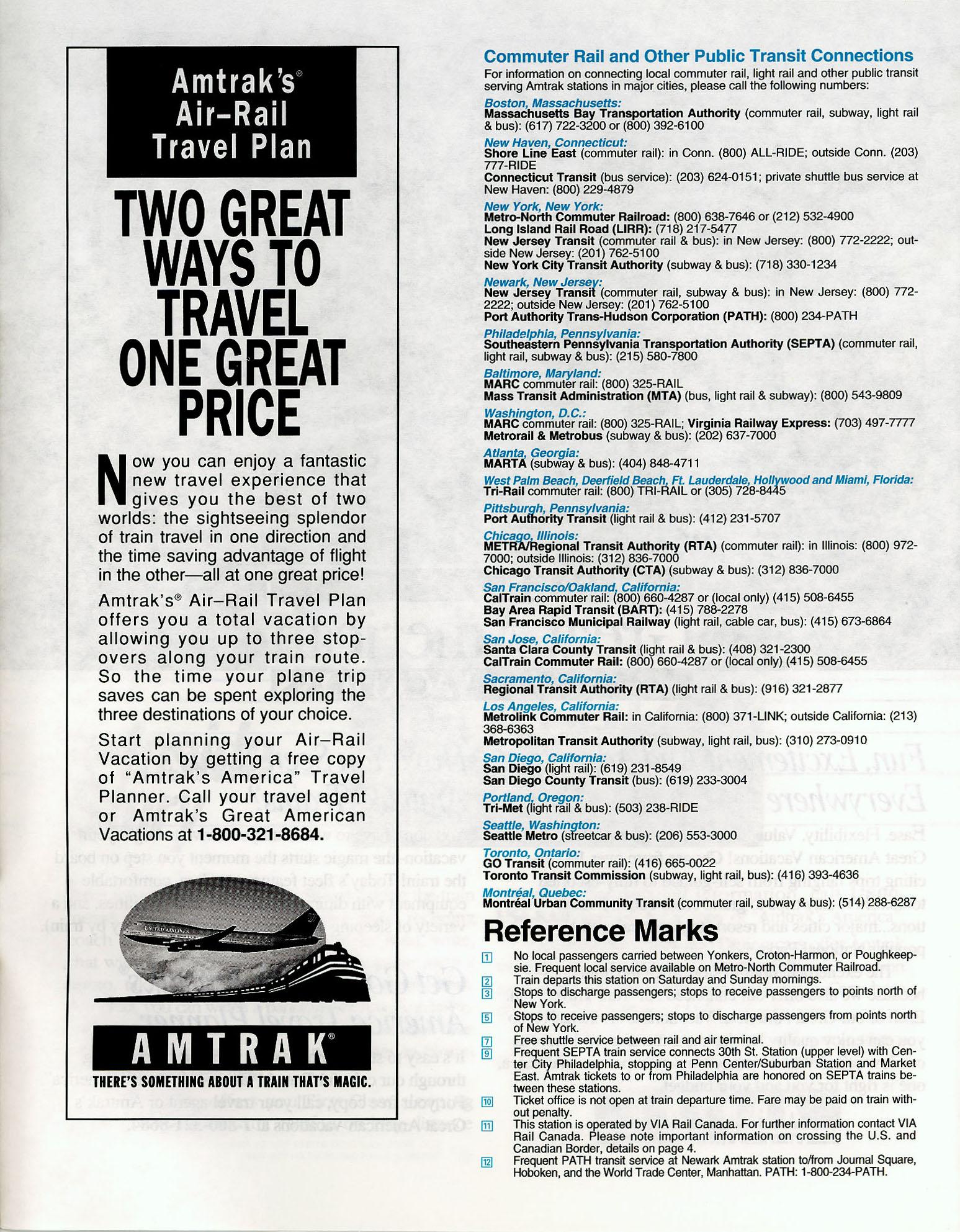 Amtrak's®
Air–Rail
Travel Plan

TWO GREAT WAYS TO TRAVEL ONE GREAT PRICE

Now you can enjoy a fantastic new travel experience that gives you the best of two worlds: the sightseeing splendor of train travel in one direction and the time saving advantage of flight in the other—all at one great price!

Amtrak's® Air–Rail Travel Plan offers you a total vacation by allowing you up to three stopovers along your train route. So the time your plane trip saves can be spent exploring the three destinations of your choice.

Start planning your Air–Rail Vacation by getting a free copy of "Amtrak's America" Travel Planner. Call your travel agent or Amtrak's Great American Vacations at 1-800-321-8684.

UNITED AIRLINES

AMTRAK®
THERE'S SOMETHING ABOUT A TRAIN THAT'S MAGIC.

Commuter Rail and Other Public Transit Connections
For information on connecting local commuter rail, light rail and other public transit serving Amtrak stations in major cities, please call the following numbers:

Boston, Massachusetts:
Massachusetts Bay Transportation Authority (commuter rail, subway, light rail & bus): (617) 722-3200 or (800) 392-6100

New Haven, Connecticut:
Shore Line East (commuter rail): in Conn. (800) ALL-RIDE; outside Conn. (203) 777-RIDE
Connecticut Transit (bus service): (203) 624-0151; private shuttle bus service at New Haven: (800) 229-4879

New York, New York:
Metro-North Commuter Railroad: (800) 638-7646 or (212) 532-4900
Long Island Rail Road (LIRR): (718) 217-5477
New Jersey Transit (commuter rail & bus): in New Jersey: (800) 772-2222; outside New Jersey: (201) 762-5100
New York City Transit Authority (subway & bus): (718) 330-1234

Newark, New Jersey:
New Jersey Transit (commuter rail, subway & bus): in New Jersey: (800) 772-2222; outside New Jersey: (201) 762-5100
Port Authority Trans-Hudson Corporation (PATH): (800) 234-PATH

Philadelphia, Pennsylvania:
Southeastern Pennsylvania Transportation Authority (SEPTA) (commuter rail, light rail, subway & bus): (215) 580-7800

Baltimore, Maryland:
MARC commuter rail: (800) 325-RAIL
Mass Transit Administration (MTA) (bus, light rail & subway): (800) 543-9809

Washington, D.C.:
MARC commuter rail: (800) 325-RAIL; Virginia Railway Express: (703) 497-7777
Metrorail & Metrobus (subway & bus): (202) 637-7000

Atlanta, Georgia:
MARTA (subway & bus): (404) 848-4711

West Palm Beach, Deerfield Beach, Ft. Lauderdale, Hollywood and Miami, Florida:
Tri-Rail commuter rail: (800) TRI-RAIL or (305) 728-8445

Pittsburgh, Pennsylvania:
Port Authority Transit (light rail & bus): (412) 231-5707

Chicago, Illinois:
METRA/Regional Transit Authority (RTA) (commuter rail): in Illinois: (800) 972-7000; outside Illinois: (312) 836-7000
Chicago Transit Authority (CTA) (subway & bus): (312) 836-7000

San Francisco/Oakland, California:
CalTrain commuter rail: (800) 660-4287 or (local only) (415) 508-6455
Bay Area Rapid Transit (BART): (415) 788-2278
San Francisco Municipal Railway (light rail, cable car, bus): (415) 673-6864

San Jose, California:
Santa Clara County Transit (light rail & bus): (408) 321-2300
CalTrain Commuter Rail: (800) 660-4287 or (local only) (415) 508-6455

Sacramento, California:
Regional Transit Authority (RTA) (light rail & bus): (916) 321-2877

Los Angeles, California:
Metrolink Commuter Rail: in California: (800) 371-LINK; outside California: (213) 368-6363
Metropolitan Transit Authority (subway, light rail, bus): (310) 273-0910

San Diego, California:
San Diego (light rail): (619) 231-8549
San Diego County Transit (bus): (619) 233-3004

Portland, Oregon:
Tri-Met (light rail & bus): (503) 238-RIDE

Seattle, Washington:
Seattle Metro (streetcar & bus): (206) 553-3000

Toronto, Ontario:
GO Transit (commuter rail): (416) 665-0022
Toronto Transit Commission (subway, light rail, bus): (416) 393-4636

Montréal, Quebec:
Montréal Urban Community Transit (commuter rail, subway & bus): (514) 288-6287

Reference Marks
1 No local passengers carried between Yonkers, Croton-Harmon, or Poughkeepsie. Frequent local service available on Metro-North Commuter Railroad.
2 Train departs this station on Saturday and Sunday mornings.
3 Stops to discharge passengers; stops to receive passengers to points north of New York.
5 Stops to receive passengers; stops to discharge passengers from points north of New York.
7 Free shuttle service between rail and air terminal.
9 Frequent SEPTA train service connects 30th St. Station (upper level) with Center City Philadelphia, stopping at Penn Center/Suburban Station and Market East. Amtrak tickets to or from Philadelphia are honored on SEPTA trains between these stations.
10 Ticket office is not open at train departure time. Fare may be paid on train without penalty.
11 This station is operated by VIA Rail Canada. For further information contact VIA Rail Canada. Please note important information on crossing the U.S. and Canadian Border, details on page 4.
12 Frequent PATH transit service at Newark Amtrak station to/from Journal Square, Hoboken, and the World Trade Center, Manhattan. PATH: 1-800-234-PATH.